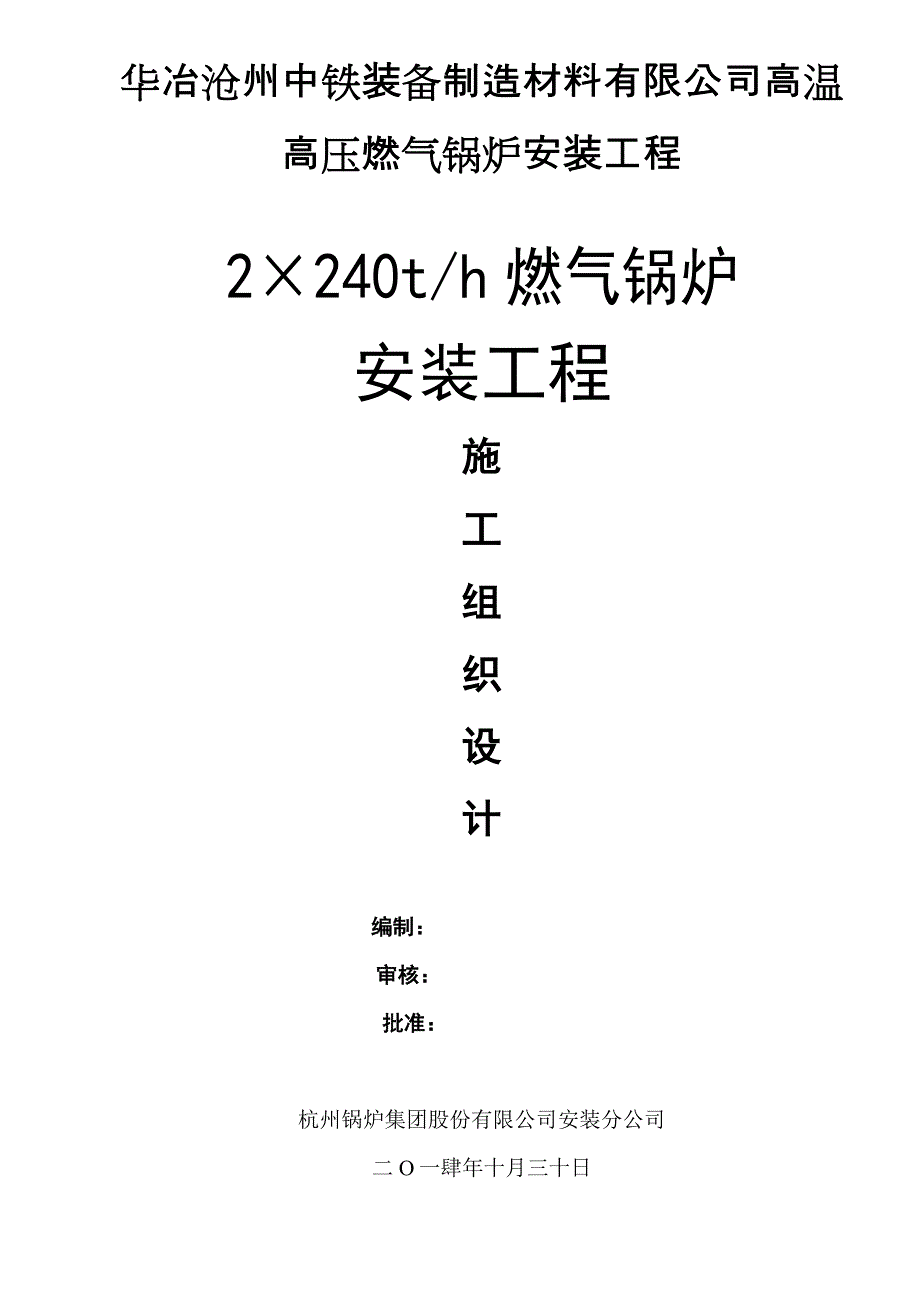 华冶沧州中铁装备制造材料有限公司高温高压燃气锅炉安装工程

2×240t/h 燃气锅炉

安装工程

施

工

组

织

设

计

编制：

审核：

批准：

杭州锅炉集团股份有限公司安装分公司

二 O 一肆年十月三十日